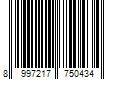 8 997217 750434